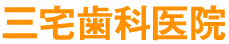 三宅歯科医院